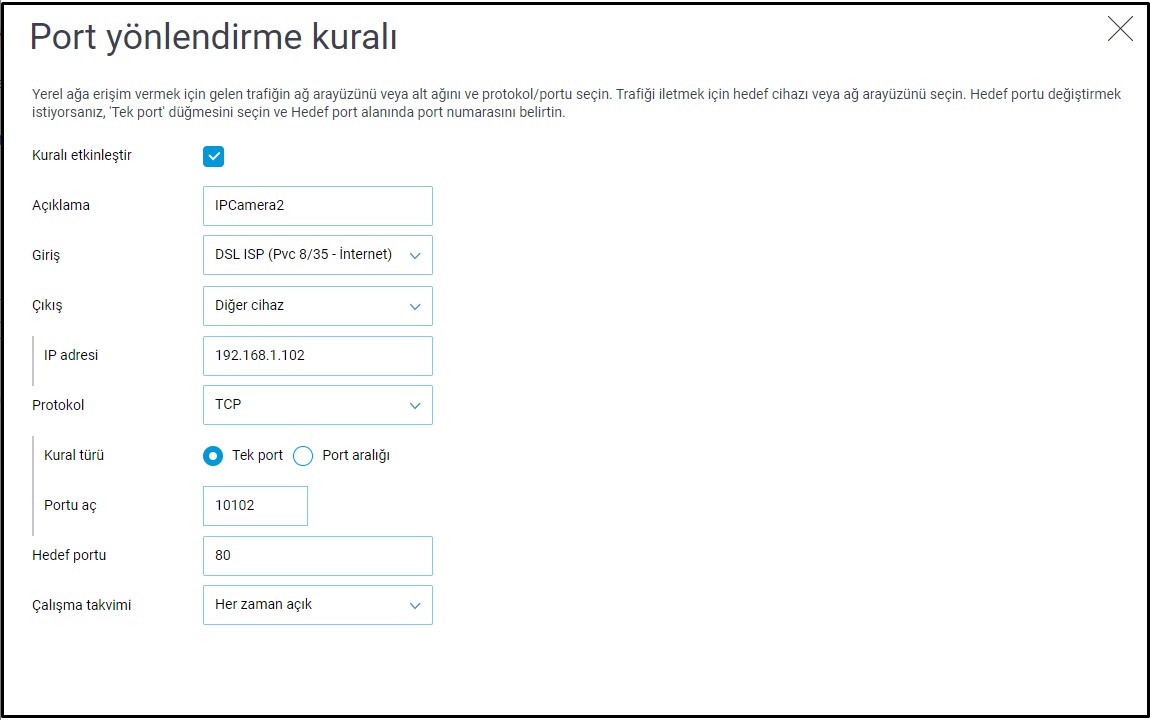 Port yönlendirme kuralı

Yerel ağa erişim vermek için gelen trafiğin ağ arayüzünü veya alt ağını ve protokol/portu seçin. Trafiği iletmek için hedef cihazı veya ağ arayüzünü seçin. Hedef portu değiştirmek istiyorsanız, 'Tek port' düğmesini seçin ve Hedef port alanında port numarasını belirtin.

Kuralı etkinleştir

Açıklama IPCamera2

Giriş DSL ISP (Pvc 8/35 - İnternet)

Çıkış Diğer cihaz

IP adresi 192.168.1.102

Protokol TCP

Kural türü Tek port Port aralığı

Portu aç 10102

Hedef portu 80

Çalışma takvimi Her zaman açık